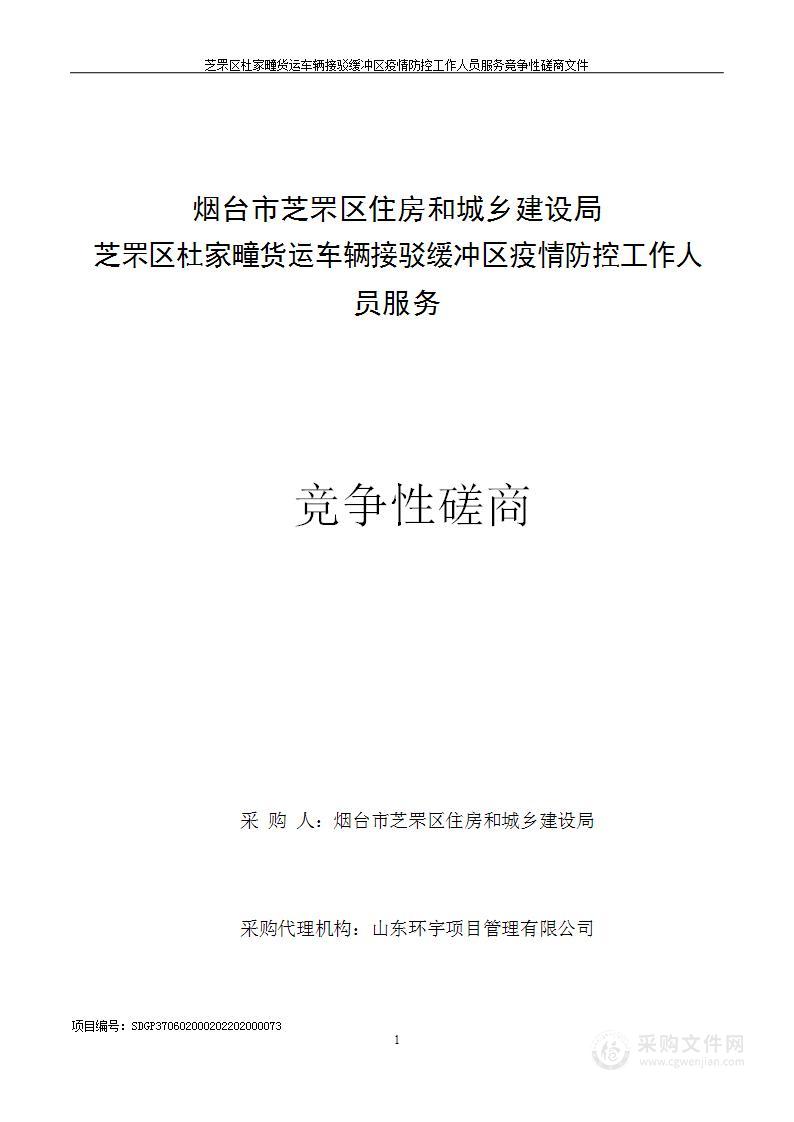 芝罘区杜家疃货运车辆接驳缓冲区疫情防控工作人员服务竞争性磋商文件

烟台市芝罘区住房和城乡建设局
芝罘区杜家疃货运车辆接驳缓冲区疫情防控工作人员服务

竞争性磋商

采 购 人：烟台市芝罘区住房和城乡建设局

采购代理机构：山东环宇项目管理有限公司

项目编号：SDGP370602000202202000073

1

采购文件网
www.cgwenjian.com